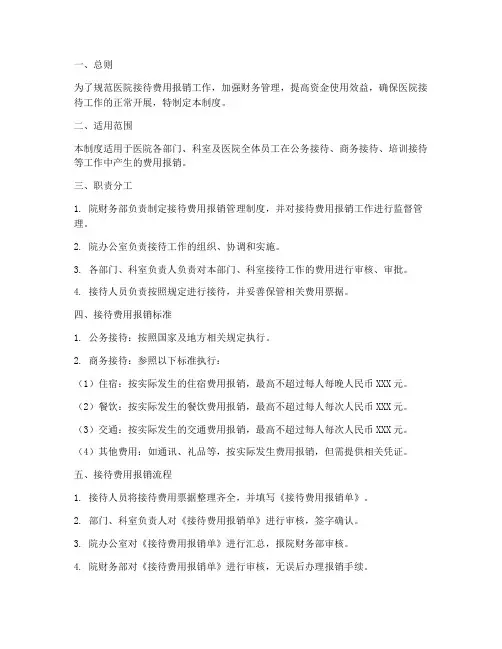 一、总则

为了规范医院接待费用报销工作，加强财务管理，提高资金使用效益，确保医院接待工作的正常开展，特制定本制度。

二、适用范围

本制度适用于医院各部门、科室及医院全体员工在公务接待、商务接待、培训接待等工作中产生的费用报销。

三、职责分工

1. 院财务部负责制定接待费用报销管理制度，并对接待费用报销工作进行监督管理。

2. 院办公室负责接待工作的组织、协调和实施。

3. 各部门、科室负责人负责对本部门、科室接待工作的费用进行审核、审批。

4. 接待人员负责按照规定进行接待，并妥善保管相关费用票据。

四、接待费用报销标准

1. 公务接待：按照国家及地方相关规定执行。

2. 商务接待：参照以下标准执行：

（1）住宿：按实际发生的住宿费用报销，最高不超过每人每晚人民币 XXX 元。

（2）餐饮：按实际发生的餐饮费用报销，最高不超过每人每次人民币 XXX 元。

（3）交通：按实际发生的交通费用报销，最高不超过每人每次人民币 XXX 元。

（4）其他费用：如通讯、礼品等，按实际发生费用报销，但需提供相关凭证。

五、接待费用报销流程

1. 接待人员将接待费用票据整理齐全，并填写《接待费用报销单》。

2. 部门、科室负责人对《接待费用报销单》进行审核，签字确认。

3. 院办公室对《接待费用报销单》进行汇总，报院财务部审核。

4. 院财务部对《接待费用报销单》进行审核，无误后办理报销手续。